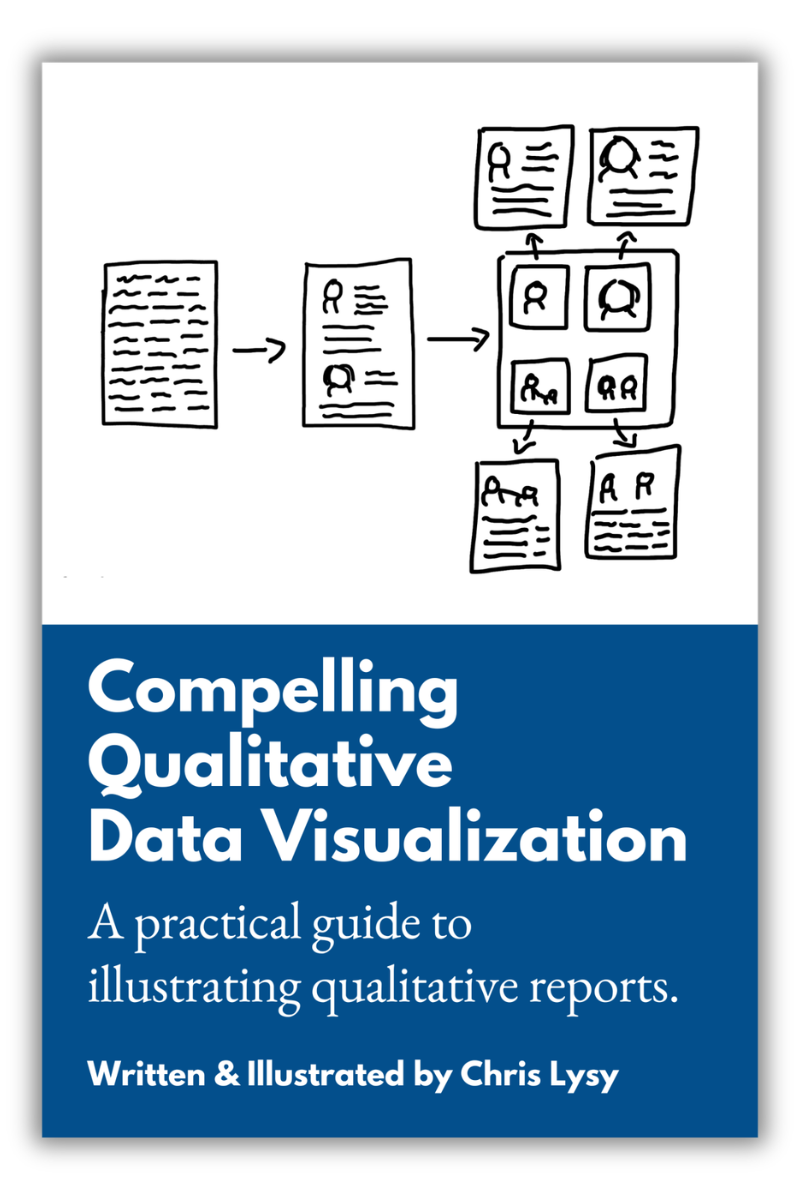 Compelling Qualitative Data Visualization

A practical guide to illustrating qualitative reports.

Written & Illustrated by Chris Lysy